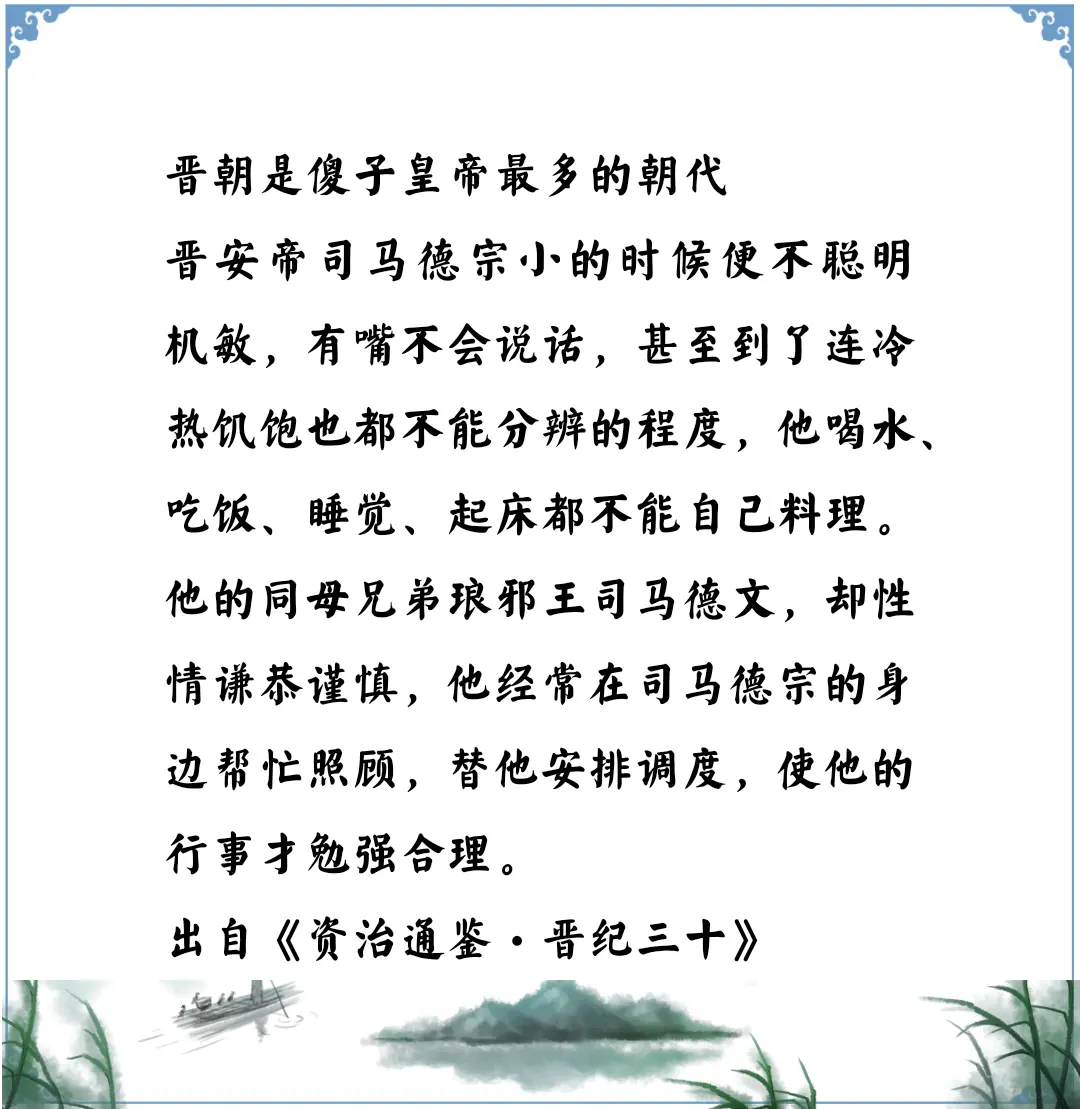 晋朝是傻子皇帝最多的朝代

晋安帝司马德宗小的时候便不聪明机敏，有嘴不会说话，甚至到了连冷热饥饱也都不能分辨的程度，他喝水、吃饭、睡觉、起床都不能自己料理。他的同母兄弟琅邪王司马德文，却性情谦恭谨慎，他经常在司马德宗的身边帮忙照顾，替他安排调度，使他的行事才勉强合理。

出自《资治通鉴·晋纪三十》